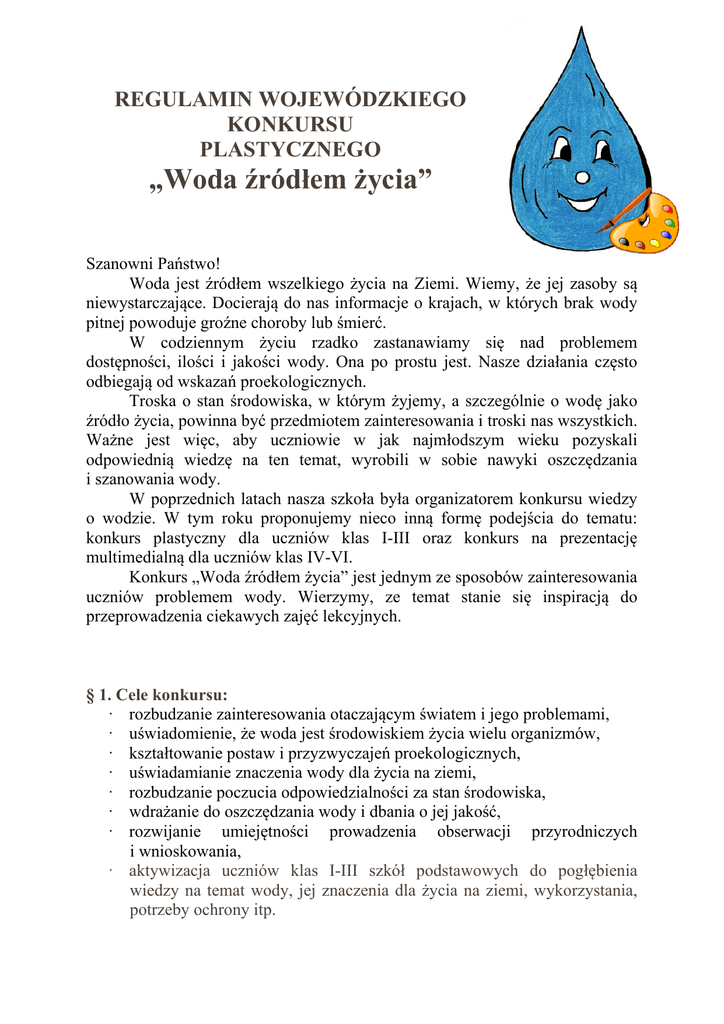 REGULAMIN WOJEWÓDZKIEGO KONKURSU PLASTYCZNEGO
„Woda źródłem życia”

Szanowni Państwo!
Woda jest źródłem wszelkiego życia na Ziemi. Wiemy, że jej zasoby są niewystarczające. Docierają do nas informacje o krajach, w których brak wody pitnej powoduje groźne choroby lub śmierć.
W codziennym życiu rzadko zastanawiamy się nad problemem dostępności, ilości i jakości wody. Ona po prostu jest. Nasze działania często odbiegają od wskazań proekologicznych.
Troska o stan środowiska, w którym żyjemy, a szczególnie o wodę jako źródło życia, powinna być przedmiotem zainteresowania i troski nas wszystkich. Ważne jest więc, aby uczniowie w jak najmłodszym wieku pozyskali odpowiednią wiedzę na ten temat, wyrobili w sobie nawyki oszczędzania i szanowania wody.
W poprzednich latach nasza szkoła była organizatorem konkursu wiedzy o wodzie. W tym roku proponujemy nieco inną formę podejścia do tematu: konkurs plastyczny dla uczniów klas I-III oraz konkurs na prezentację multimedialną dla uczniów klas IV-VI.
Konkurs „Woda źródłem życia” jest jednym ze sposobów zainteresowania uczniów problemem wody. Wierzymy, ze temat stanie się inspiracją do przeprowadzenia ciekawych zajęć lekcyjnych.

§ 1. Cele konkursu:
· rozbudzanie zainteresowania otaczającym światem i jego problemami,
· uświadomienie, że woda jest środowiskiem życia wielu organizmów,
· kształtowanie postaw i przyzwyczajeń proekologicznych,
· uświadamianie znaczenia wody dla życia na ziemi,
· rozbudzanie poczucia odpowiedzialności za stan środowiska,
· wdrażanie do oszczędzania wody i dbania o jej jakość,
· rozwijanie umiejętności prowadzenia obserwacji przyrodniczych i wnioskowania,
· aktywizacja uczniów klas I-III szkół podstawowych do pogłębienia wiedzy na temat wody, jej znaczenia dla życia na ziemi, wykorzystania, potrzeby ochrony itp.